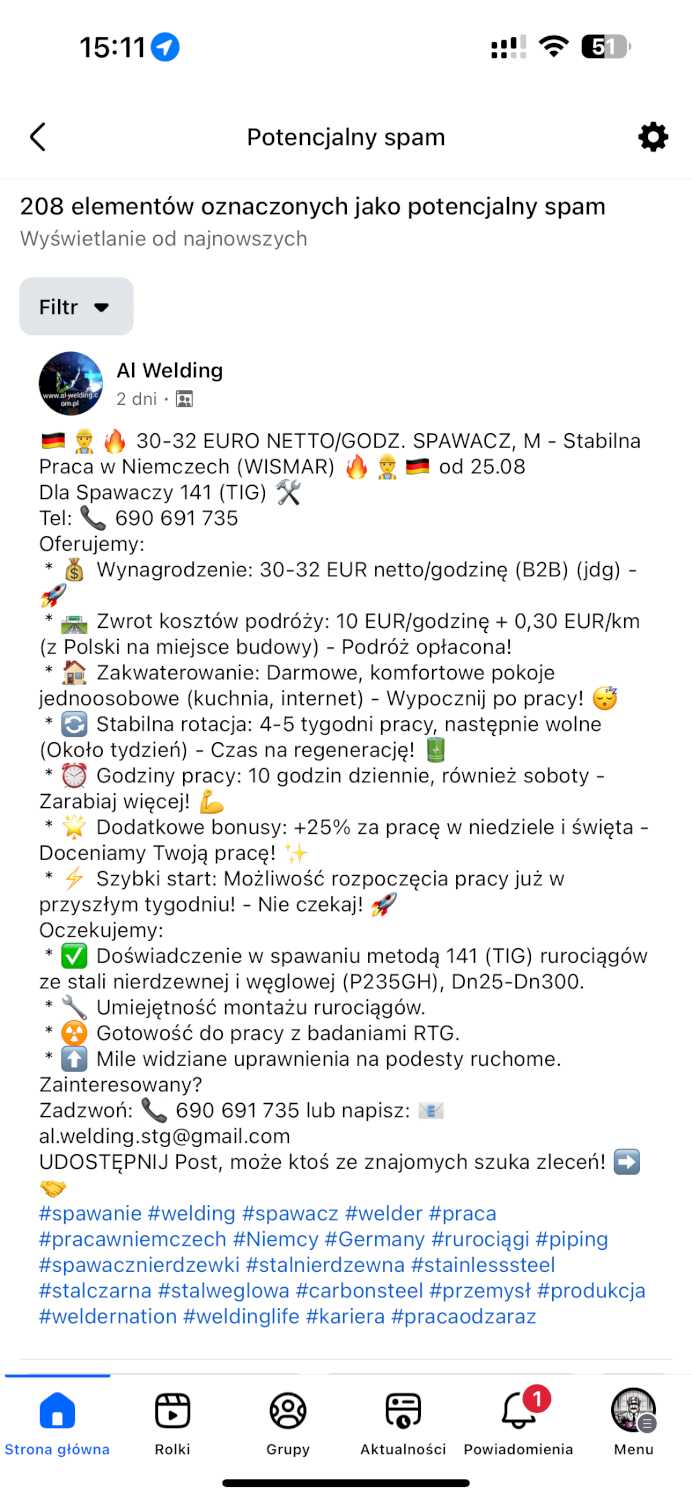 15:11

51

Potencjalny spam

208 elementów oznaczonych jako potencjalny spam
Wyświetlanie od najnowszych

Filtr

www.al-welding.com.pl

Al Welding
2 dni ·

🇩🇪 👷 🔥 30-32 EURO NETTO/GODZ. SPAWACZ, M - Stabilna Praca w Niemczech (WISMAR) 🔥 👷 🇩🇪 od 25.08
Dla Spawaczy 141 (TIG) 🛠️
Tel: 📞 690 691 735
Oferujemy:
* 💰 Wynagrodzenie: 30-32 EUR netto/godzinę (B2B) (jdg) - 🚀
* 🛣️ Zwrot kosztów podróży: 10 EUR/godzinę + 0,30 EUR/km (z Polski na miejsce budowy) - Podróż opłacona!
* 🏠 Zakwaterowanie: Darmowe, komfortowe pokoje jednoosobowe (kuchnia, internet) - Wypocznij po pracy! 😴
* 🔄 Stabilna rotacja: 4-5 tygodni pracy, następnie wolne (Około tydzień) - Czas na regenerację! 🔋
* ⏰ Godziny pracy: 10 godzin dziennie, również soboty - Zarabiaj więcej! 💪
* 🌟 Dodatkowe bonusy: +25% za pracę w niedziele i święta - Doceniamy Twoją pracę! ✨
* ⚡ Szybki start: Możliwość rozpoczęcia pracy już w przyszłym tygodniu! - Nie czekaj! 🚀
Oczekujemy:
* ✅ Doświadczenie w spawaniu metodą 141 (TIG) rurociągów ze stali nierdzewnej i węglowej (P235GH), Dn25-Dn300.
* 🔧 Umiejętność montażu rurociągów.
* ☢️ Gotowość do pracy z badaniami RTG.
* ⬆️ Mile widziane uprawnienia na podesty ruchome.
Zainteresowany?
Zadzwoń: 📞 690 691 735 lub napisz: 📧 al.welding.stg@gmail.com
UDOSTĘPNIJ Post, może ktoś ze znajomych szuka zleceń! ➡️ 🤝
#spawanie #welding #spawacz #welder #praca #pracawniemczech #Niemcy #Germany #rurociągi #piping #spawacznierdzewki #stalnierdzewna #stainlesssteel #stalczarna #stalweglowa #carbonsteel #przemysł #produkcja #weldernation #weldinglife #kariera #pracaodzaraz

Strona główna
Rolki
Grupy
Aktualności
1
Powiadomienia
Menu